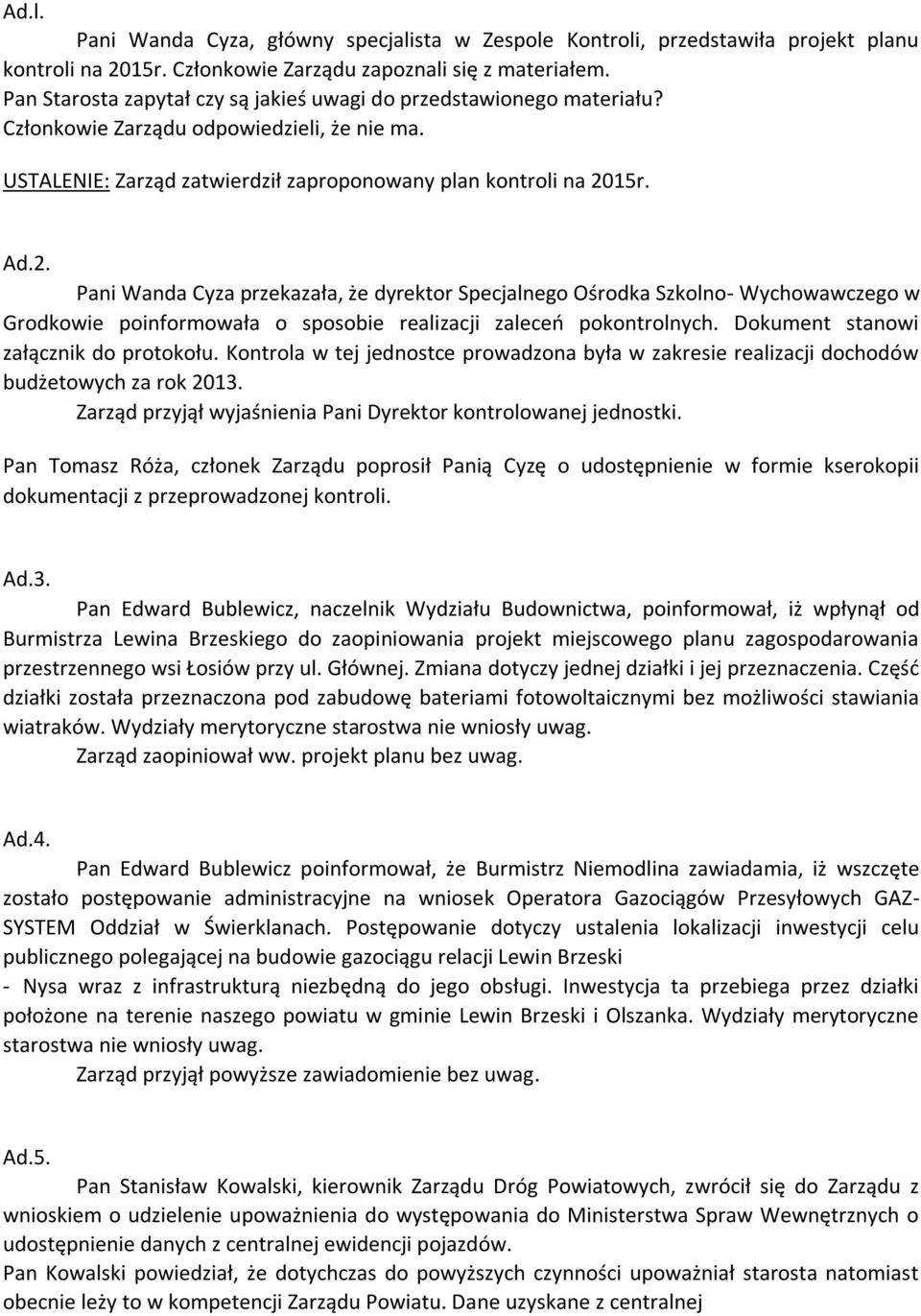 Ad.l.

Pani Wanda Cyza, główny specjalista w Zespole Kontroli, przedstawiła projekt planu kontroli na 2015r. Członkowie Zarządu zapoznali się z materiałem.
Pan Starosta zapytał czy są jakieś uwagi do przedstawionego materiału?
Członkowie Zarządu odpowiedzieli, że nie ma.
USTALENIE: Zarząd zatwierdził zaproponowany plan kontroli na 2015r.

Ad.2.

Pani Wanda Cyza przekazała, że dyrektor Specjalnego Ośrodka Szkolno- Wychowawczego w Grodkowie poinformowała o sposobie realizacji zaleceń pokontrolnych. Dokument stanowi załącznik do protokołu. Kontrola w tej jednostce prowadzona była w zakresie realizacji dochodów budżetowych za rok 2013.
Zarząd przyjął wyjaśnienia Pani Dyrektor kontrolowanej jednostki.

Pan Tomasz Róża, członek Zarządu poprosił Panią Cyzę o udostępnienie w formie kserokopii dokumentacji z przeprowadzonej kontroli.

Ad.3.

Pan Edward Bublewicz, naczelnik Wydziału Budownictwa, poinformował, iż wpłynął od Burmistrza Lewina Brzeskiego do zaopiniowania projekt miejscowego planu zagospodarowania przestrzennego wsi Łosiów przy ul. Głównej. Zmiana dotyczy jednej działki i jej przeznaczenia. Część działki została przeznaczona pod zabudowę bateriami fotowoltaicznymi bez możliwości stawiania wiatraków. Wydziały merytoryczne starostwa nie wniosły uwag.
Zarząd zaopiniował ww. projekt planu bez uwag.

Ad.4.

Pan Edward Bublewicz poinformował, że Burmistrz Niemodlina zawiadamia, iż wszczęte zostało postępowanie administracyjne na wniosek Operatora Gazociągów Przesyłowych GAZ-SYSTEM Oddział w Świerklanach. Postępowanie dotyczy ustalenia lokalizacji inwestycji celu publicznego polegającej na budowie gazociągu relacji Lewin Brzeski
- Nysa wraz z infrastrukturą niezbędną do jego obsługi. Inwestycja ta przebiega przez działki położone na terenie naszego powiatu w gminie Lewin Brzeski i Olszanka. Wydziały merytoryczne starostwa nie wniosły uwag.
Zarząd przyjął powyższe zawiadomienie bez uwag.

Ad.5.

Pan Stanisław Kowalski, kierownik Zarządu Dróg Powiatowych, zwrócił się do Zarządu z wnioskiem o udzielenie upoważnienia do występowania do Ministerstwa Spraw Wewnętrznych o udostępnienie danych z centralnej ewidencji pojazdów.
Pan Kowalski powiedział, że dotychczas do powyższych czynności upoważniał starosta natomiast obecnie leży to w kompetencji Zarządu Powiatu. Dane uzyskane z centralnej